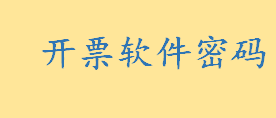 开票软件密码